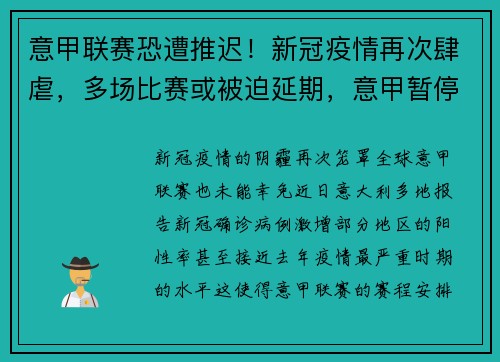 意甲联赛恐遭推迟！新冠疫情再次肆虐，多场比赛或被迫延期，意甲暂停

新冠疫情的阴霾再次笼罩全球意甲联赛也未能幸免近日意大利多地报告新冠确诊病例激增部分地区的阳性率甚至接近去年疫情最严重时期的水平这使得意甲联赛的赛程安排